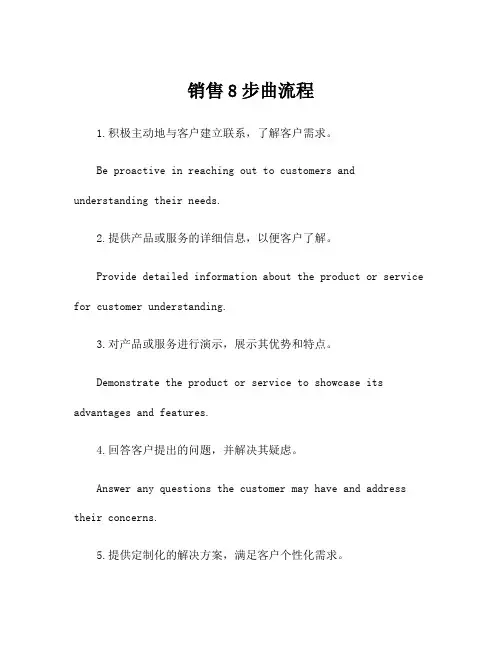 销售8步曲流程

1.积极主动地与客户建立联系，了解客户需求。

Be proactive in reaching out to customers and understanding their needs.

2.提供产品或服务的详细信息，以便客户了解。

Provide detailed information about the product or service for customer understanding.

3.对产品或服务进行演示，展示其优势和特点。

Demonstrate the product or service to showcase its advantages and features.

4.回答客户提出的问题，并解决其疑虑。

Answer any questions the customer may have and address their concerns.

5.提供定制化的解决方案，满足客户个性化需求。